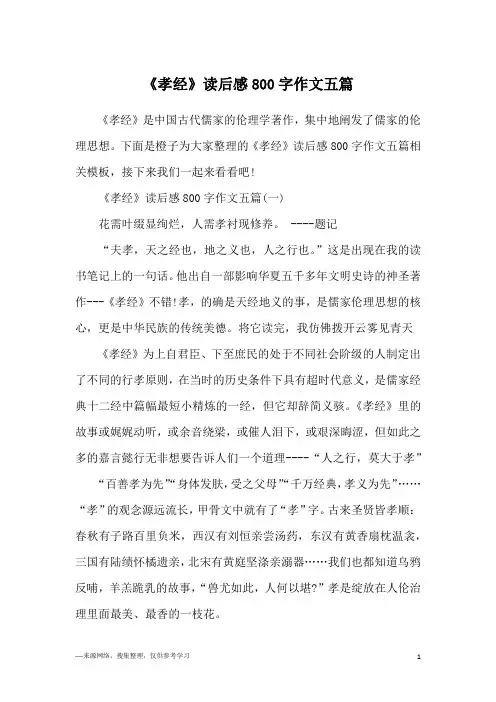 《孝经》读后感800字作文五篇

《孝经》是中国古代儒家的伦理学著作，集中地阐发了儒家的伦理思想。下面是橙子为大家整理的《孝经》读后感800字作文五篇相关模板，接下来我们一起来看看吧!

《孝经》读后感800字作文五篇(一)

花需叶缀显绚烂，人需孝衬现修养。 ----题记

“夫孝，天之经也，地之义也，人之行也。”这是出现在我的读书笔记上的一句话。他出自一部影响华夏五千多年文明史诗的神圣著作---《孝经》不错!孝，的确是天经地义的事，是儒家伦理思想的核心，更是中华民族的传统美德。将它读完，我仿佛拨开云雾见青天

《孝经》为上自君臣、下至庶民的处于不同社会阶级的人制定出了不同的行孝原则，在当时的历史条件下具有超时代意义，是儒家经典十二经中篇幅最短小精炼的一经，但它却辞简义赅。《孝经》里的故事或娓娓动听，或余音绕梁，或催人泪下，或艰深晦涩，但如此之多的嘉言懿行无非想要告诉人们一个道理----“人之行，莫大于孝”

“百善孝为先”“身体发肤，受之父母”“千万经典，孝义为先”……“孝”的观念源远流长，甲骨文中就有了“孝”字。古来圣贤皆孝顺：春秋有子路百里负米，西汉有刘恒亲尝汤药，东汉有黄香扇枕温衾，三国有陆绩怀橘遗亲，北宋有黄庭坚涤亲溺器……我们也都知道乌鸦反哺，羊羔跪乳的故事，“兽尤如此，人何以堪?”孝是绽放在人伦治理里面最美、最香的一枝花。

—来源网络，搜集整理，仅供参考学习

1